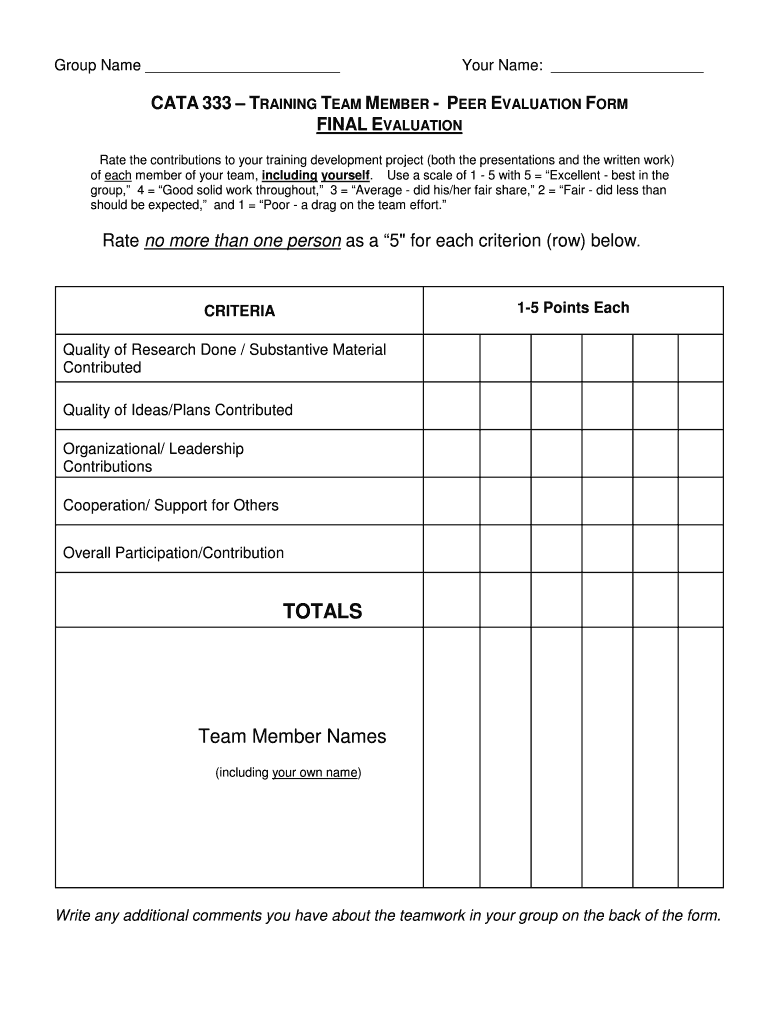 Group Name ______________________ Your Name: _________________

CATA 333 – TRAINING TEAM MEMBER - PEER EVALUATION FORM
FINAL EVALUATION

Rate the contributions to your training development project (both the presentations and the written work) of each member of your team, including yourself. Use a scale of 1 - 5 with 5 = “Excellent - best in the group,” 4 = “Good solid work throughout,” 3 = “Average - did his/her fair share,” 2 = “Fair - did less than should be expected,” and 1 = “Poor - a drag on the team effort.”

Rate no more than one person as a “5" for each criterion (row) below.

| CRITERIA | 1-5 Points Each | | | | | |
|---|---|---|---|---|---|---|
| Quality of Research Done / Substantive Material Contributed | | | | | | |
| Quality of Ideas/Plans Contributed | | | | | | |
| Organizational/ Leadership Contributions | | | | | | |
| Cooperation/ Support for Others | | | | | | |
| Overall Participation/Contribution | | | | | | |
| TOTALS | | | | | | |
| Team Member Names (including your own name) | | | | | | |

Write any additional comments you have about the teamwork in your group on the back of the form.